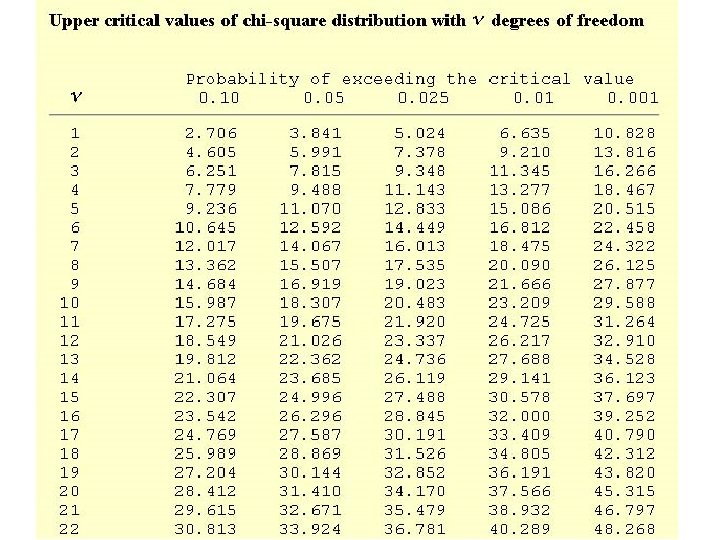 Upper critical values of chi-square distribution with $\nu$ degrees of freedom

Probability of exceeding the critical value

| $\nu$ | 0.10 | 0.05 | 0.025 | 0.01 | 0.001 |
|---|---|---|---|---|---|
| 1 | 2.706 | 3.841 | 5.024 | 6.635 | 10.828 |
| 2 | 4.605 | 5.991 | 7.378 | 9.210 | 13.816 |
| 3 | 6.251 | 7.815 | 9.348 | 11.345 | 16.266 |
| 4 | 7.779 | 9.488 | 11.143 | 13.277 | 18.467 |
| 5 | 9.236 | 11.070 | 12.833 | 15.086 | 20.515 |
| 6 | 10.645 | 12.592 | 14.449 | 16.812 | 22.458 |
| 7 | 12.017 | 14.067 | 16.013 | 18.475 | 24.322 |
| 8 | 13.362 | 15.507 | 17.535 | 20.090 | 26.125 |
| 9 | 14.684 | 16.919 | 19.023 | 21.666 | 27.877 |
| 10 | 15.987 | 18.307 | 20.483 | 23.209 | 29.588 |
| 11 | 17.275 | 19.675 | 21.920 | 24.725 | 31.264 |
| 12 | 18.549 | 21.026 | 23.337 | 26.217 | 32.910 |
| 13 | 19.812 | 22.362 | 24.736 | 27.688 | 34.528 |
| 14 | 21.064 | 23.685 | 26.119 | 29.141 | 36.123 |
| 15 | 22.307 | 24.996 | 27.488 | 30.578 | 37.697 |
| 16 | 23.542 | 26.296 | 28.845 | 32.000 | 39.252 |
| 17 | 24.769 | 27.587 | 30.191 | 33.409 | 40.790 |
| 18 | 25.989 | 28.869 | 31.526 | 34.805 | 42.312 |
| 19 | 27.204 | 30.144 | 32.852 | 36.191 | 43.820 |
| 20 | 28.412 | 31.410 | 34.170 | 37.566 | 45.315 |
| 21 | 29.615 | 32.671 | 35.479 | 38.932 | 46.797 |
| 22 | 30.813 | 33.924 | 36.781 | 40.289 | 48.268 |